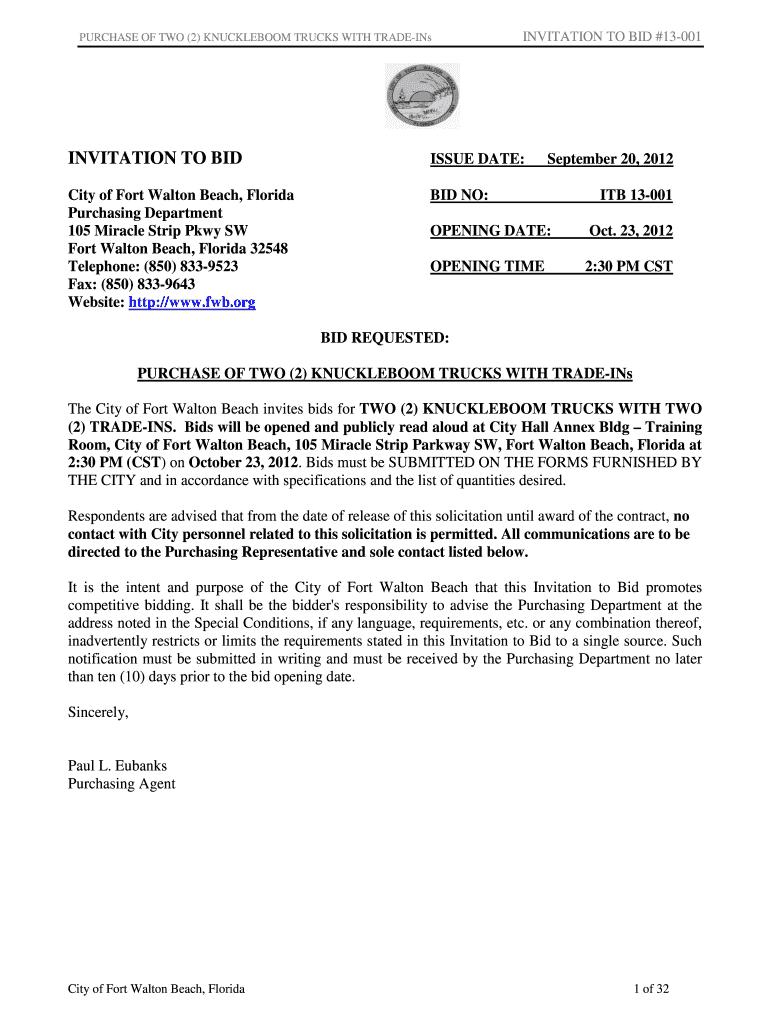 PURCHASE OF TWO (2) KNUCKLEBOOM TRUCKS WITH TRADE-INs INVITATION TO BID #13-001

INVITATION TO BID

City of Fort Walton Beach, Florida
Purchasing Department
105 Miracle Strip Pkwy SW
Fort Walton Beach, Florida 32548
Telephone: (850) 833-9523
Fax: (850) 833-9643
Website: http://www.fwb.org

ISSUE DATE: September 20, 2012

BID NO: ITB 13-001

OPENING DATE: Oct. 23, 2012

OPENING TIME 2:30 PM CST

BID REQUESTED:

PURCHASE OF TWO (2) KNUCKLEBOOM TRUCKS WITH TRADE-INs

The City of Fort Walton Beach invites bids for TWO (2) KNUCKLEBOOM TRUCKS WITH TWO (2) TRADE-INS. Bids will be opened and publicly read aloud at City Hall Annex Bldg – Training Room, City of Fort Walton Beach, 105 Miracle Strip Parkway SW, Fort Walton Beach, Florida at 2:30 PM (CST) on October 23, 2012. Bids must be SUBMITTED ON THE FORMS FURNISHED BY THE CITY and in accordance with specifications and the list of quantities desired.

Respondents are advised that from the date of release of this solicitation until award of the contract, no contact with City personnel related to this solicitation is permitted. All communications are to be directed to the Purchasing Representative and sole contact listed below.

It is the intent and purpose of the City of Fort Walton Beach that this Invitation to Bid promotes competitive bidding. It shall be the bidder's responsibility to advise the Purchasing Department at the address noted in the Special Conditions, if any language, requirements, etc. or any combination thereof, inadvertently restricts or limits the requirements stated in this Invitation to Bid to a single source. Such notification must be submitted in writing and must be received by the Purchasing Department no later than ten (10) days prior to the bid opening date.

Sincerely,

Paul L. Eubanks
Purchasing Agent

City of Fort Walton Beach, Florida 1 of 32